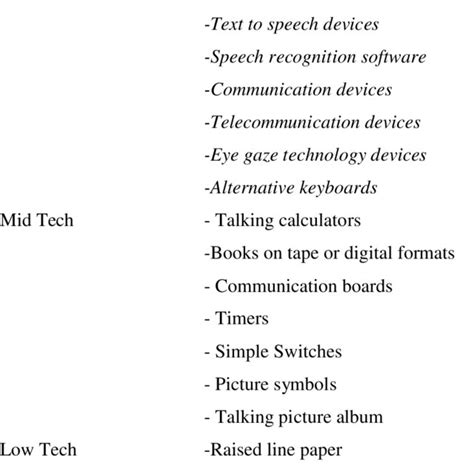 | | |
|---|---|
| | -Text to speech devices |
| | -Speech recognition software |
| | -Communication devices |
| | -Telecommunication devices |
| | -Eye gaze technology devices |
| | -Alternative keyboards |
| Mid Tech | - Talking calculators |
| | -Books on tape or digital formats |
| | - Communication boards |
| | - Timers |
| | - Simple Switches |
| | - Picture symbols |
| | - Talking picture album |
| Low Tech | -Raised line paper |